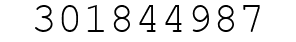 301844987